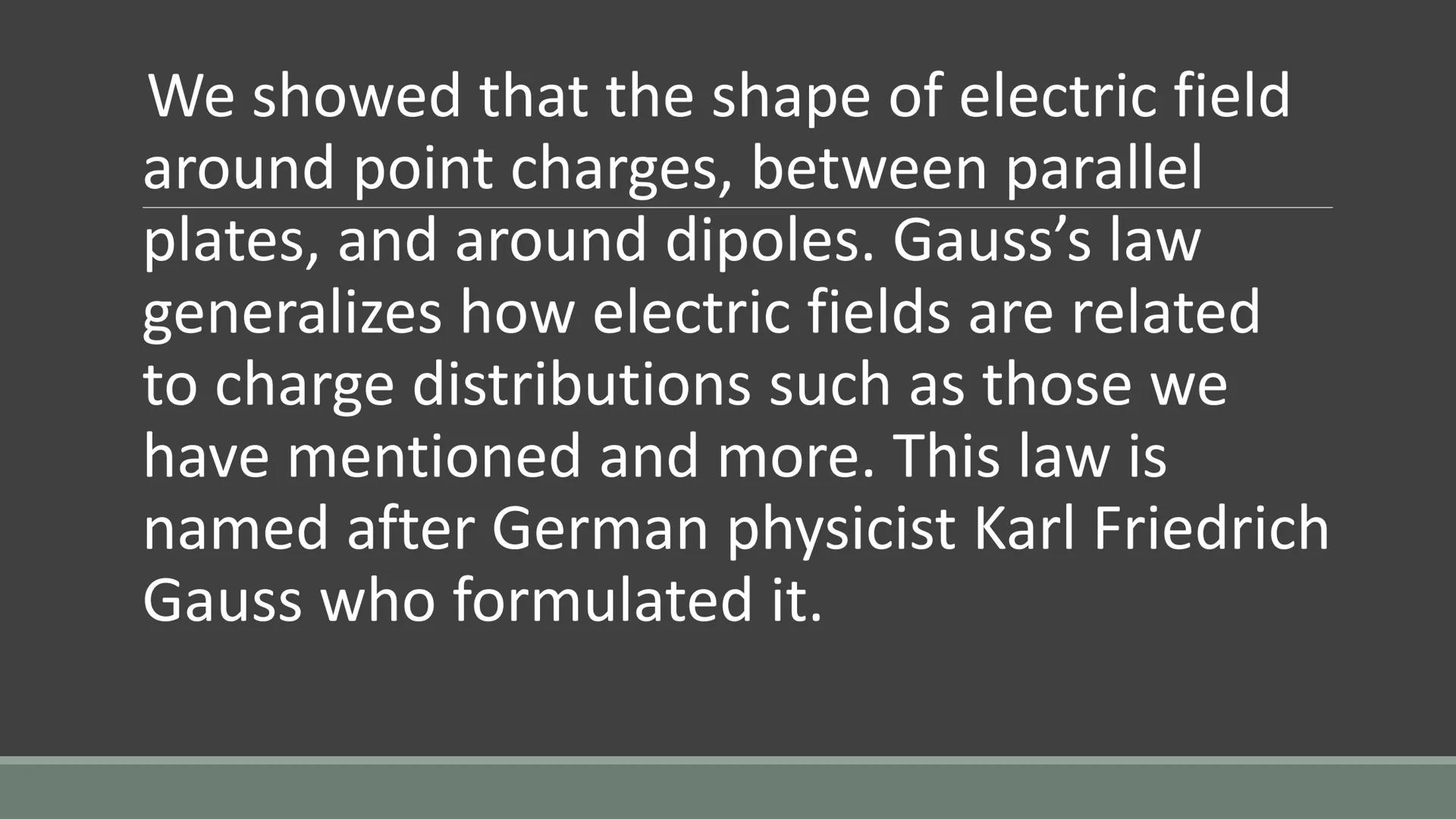 We showed that the shape of electric field around point charges, between parallel plates, and around dipoles. Gauss’s law generalizes how electric fields are related to charge distributions such as those we have mentioned and more. This law is named after German physicist Karl Friedrich Gauss who formulated it.